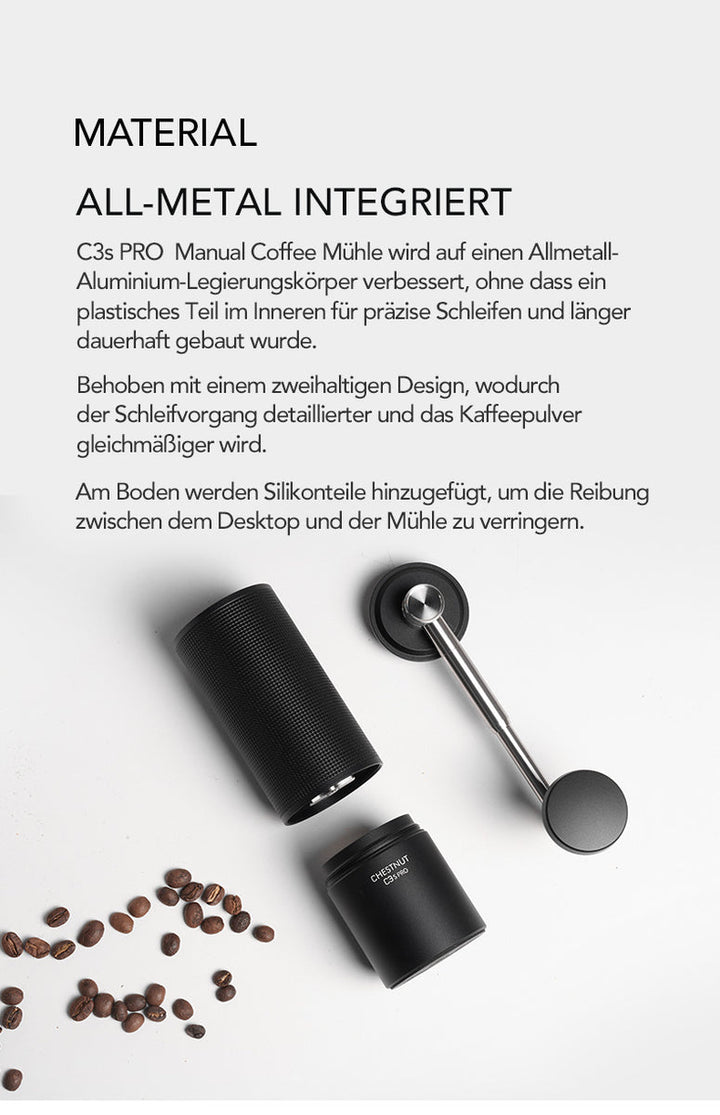 MATERIAL

ALL-METAL INTEGRIERT

C3s PRO Manual Coffee Mühle wird auf einen Allmetall-Aluminium-Legierungskörper verbessert, ohne dass ein plastisches Teil im Inneren für präzise Schleifen und länger dauerhaft gebaut wurde.

Behoben mit einem zweihaltigen Design, wodurch der Schleifvorgang detaillierter und das Kaffeepulver gleichmäßiger wird.

Am Boden werden Silikonteile hinzugefügt, um die Reibung zwischen dem Desktop und der Mühle zu verringern.

CHESTNUT
C3s PRO